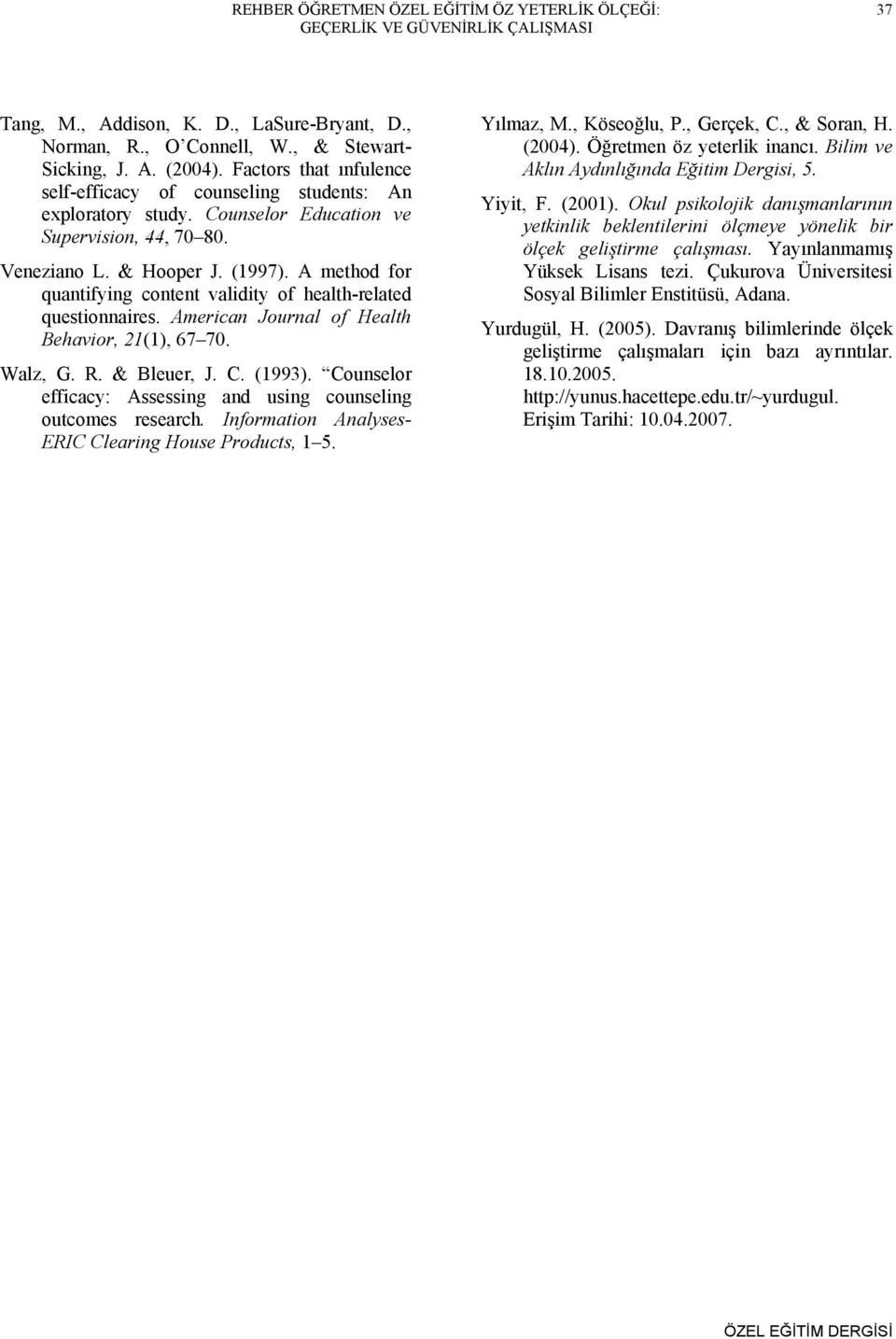 REHBER ÖĞRETMEN ÖZEL EĞİTİM ÖZ YETERLİK ÖLÇEĞİ: GEÇERLİK VE GÜVENİRLİK ÇALIŞMASI 37

Tang, M., Addison, K. D., LaSure-Bryant, D., Norman, R., O Connell, W., & Stewart-Sicking, J. A. (2004). Factors that ınfulence self-efficacy of counseling students: An exploratory study. Counselor Education ve Supervision, 44, 70 80.

Veneziano L. & Hooper J. (1997). A method for quantifying content validity of health-related questionnaires. American Journal of Health Behavior, 21(1), 67 70.

Walz, G. R. & Bleuer, J. C. (1993). Counselor efficacy: Assessing and using counseling outcomes research. Information Analyses-ERIC Clearing House Products, 1 5.

Yılmaz, M., Köseoğlu, P., Gerçek, C., & Soran, H. (2004). Öğretmen öz yeterlik inancı. Bilim ve Aklın Aydınlığında Eğitim Dergisi, 5.

Yiyit, F. (2001). Okul psikolojik danışmanlarının yetkinlik beklentilerini ölçmeye yönelik bir ölçek geliştirme çalışması. Yayınlanmamış Yüksek Lisans tezi. Çukurova Üniversitesi Sosyal Bilimler Enstitüsü, Adana.

Yurdugül, H. (2005). Davranış bilimlerinde ölçek geliştirme çalışmaları için bazı ayrıntılar. 18.10.2005. http://yunus.hacettepe.edu.tr/~yurdugul. Erişim Tarihi: 10.04.2007.

ÖZEL EĞİTİM DERGİSİ